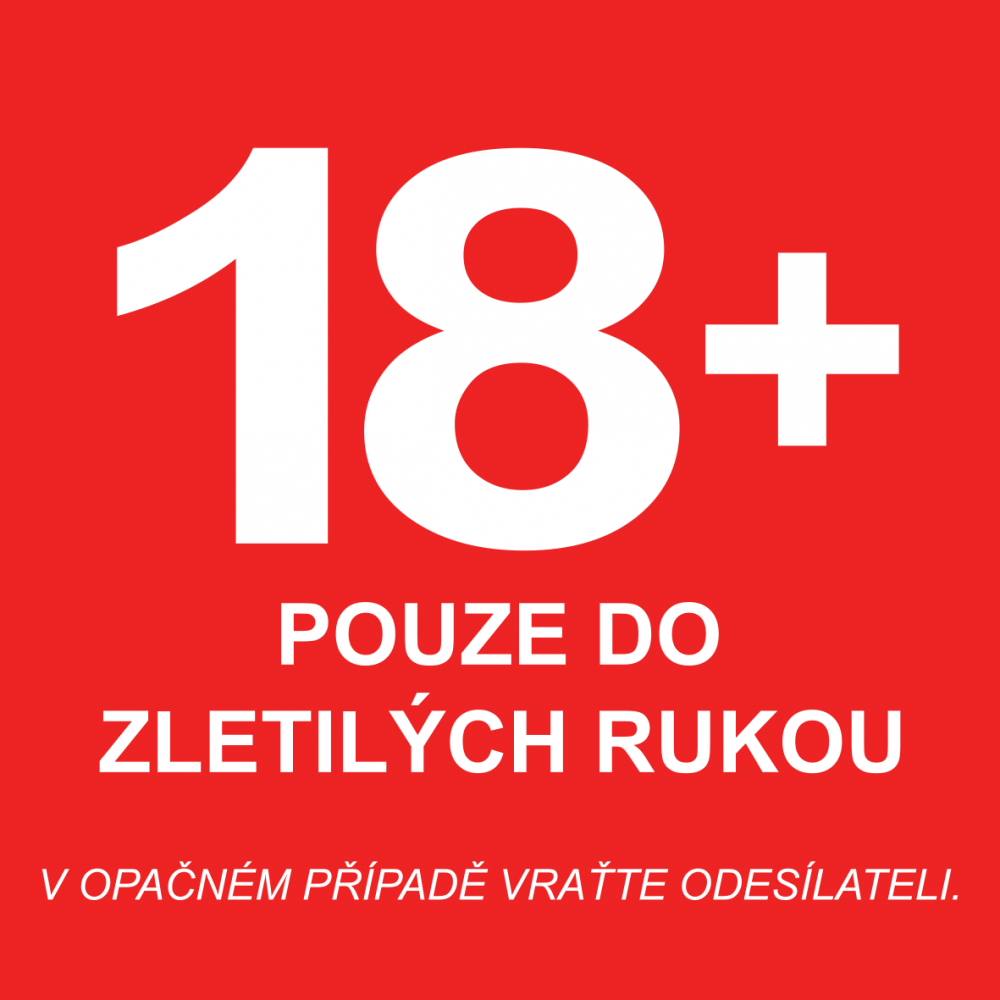 18+

POUZE DO ZLETILÝCH RUKOU

V OPAČNÉM PŘÍPADĚ VRAŤTE ODESÍLATELI.